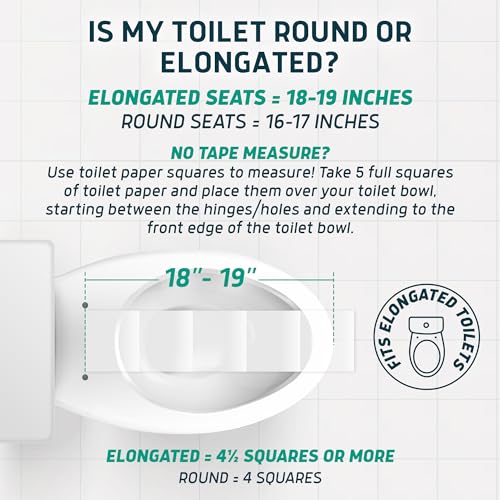 IS MY TOILET ROUND OR ELONGATED?

ELONGATED SEATS = 18-19 INCHES
ROUND SEATS = 16-17 INCHES

NO TAPE MEASURE?
Use toilet paper squares to measure! Take 5 full squares of toilet paper and place them over your toilet bowl, starting between the hinges/holes and extending to the front edge of the toilet bowl.

18"- 19"

FITS ELONGATED TOILETS

ELONGATED = 4½ SQUARES OR MORE
ROUND = 4 SQUARES